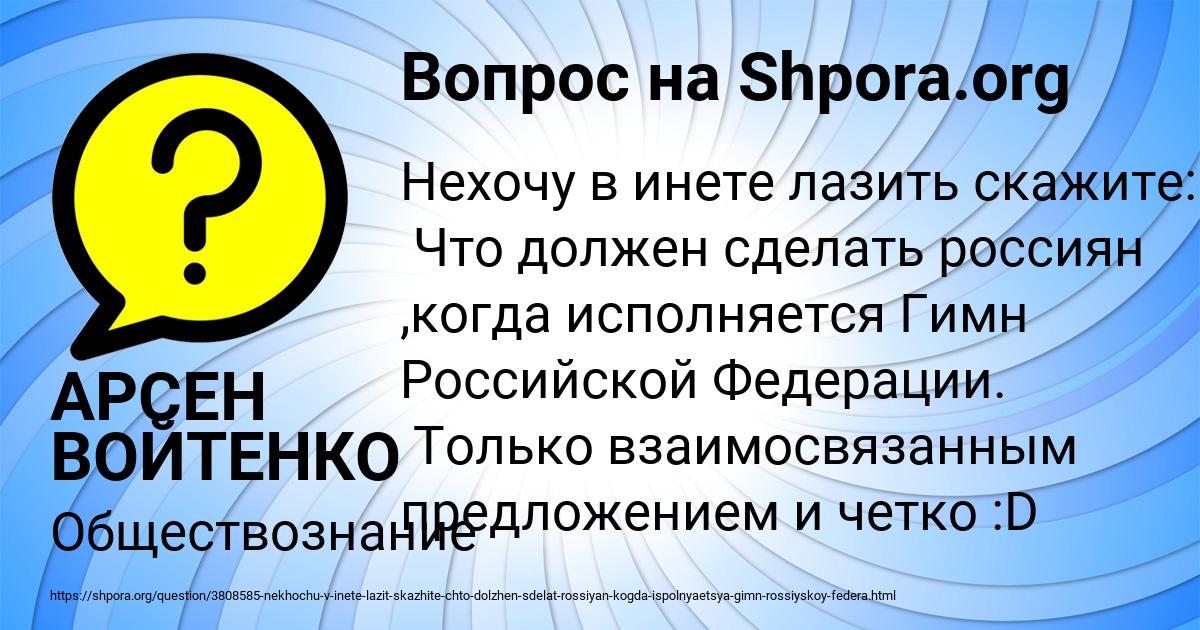 Вопрос на Shpora.org

Нехочу в инете лазить скажите: Что должен сделать россиян ,когда исполняется Гимн Российской Федерации. Только взаимосвязанным предложением и четко :D

АРСЕН ВОЙТЕНКО

Обществознание

https://shpora.org/question/3808585-nekhochu-v-inete-lazit-skazhite-chto-dolzhen-sdelat-rossiyan-kogda-ispolnyaetsya-gimn-rossiyskoy-federa.html